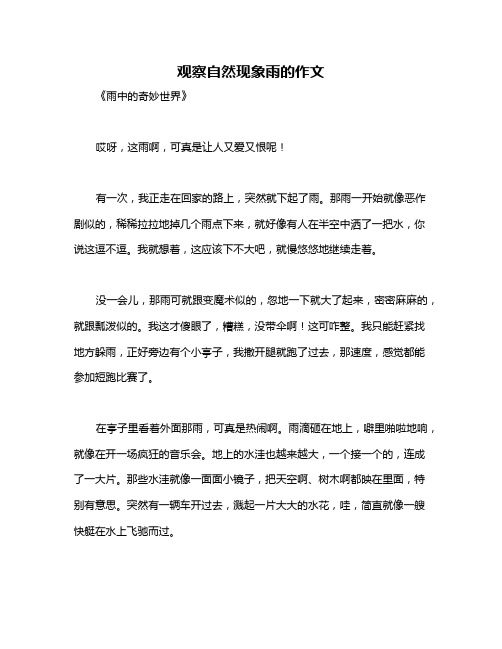 观察自然现象雨的作文

《雨中的奇妙世界》

哎呀，这雨啊，可真是让人又爱又恨呢！

有一次，我正走在回家的路上，突然就下起了雨。那雨一开始就像恶作剧似的，稀稀拉拉地掉几个雨点下来，就好像有人在半空中洒了一把水，你说这逗不逗。我就想着，这应该下不大吧，就慢悠悠地继续走着。

没一会儿，那雨可就跟变魔术似的，忽地一下就大了起来，密密麻麻的，就跟瓢泼似的。我这才傻眼了，糟糕，没带伞啊！这可咋整。我只能赶紧找地方躲雨，正好旁边有个小亭子，我撒开腿就跑了过去，那速度，感觉都能参加短跑比赛了。

在亭子里看着外面那雨，可真是热闹啊。雨滴砸在地上，噼里啪啦地响，就像在开一场疯狂的音乐会。地上的水洼也越来越大，一个接一个的，连成了一大片。那些水洼就像一面面小镜子，把天空啊、树木啊都映在里面，特别有意思。突然有一辆车开过去，溅起一片大大的水花，哇，简直就像一艘快艇在水上飞驰而过。